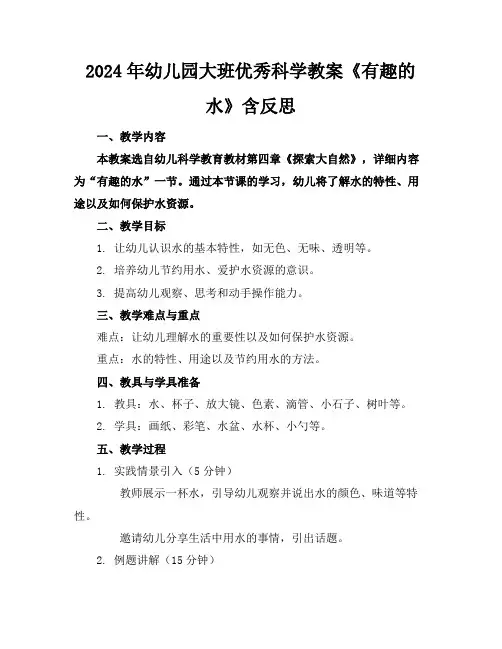 2024年幼儿园大班优秀科学教案《有趣的水》含反思

一、教学内容

本教案选自幼儿科学教育教材第四章《探索大自然》，详细内容为“有趣的水”一节。通过本节课的学习，幼儿将了解水的特性、用途以及如何保护水资源。

二、教学目标

1. 让幼儿认识水的基本特性，如无色、无味、透明等。

2. 培养幼儿节约用水、爱护水资源的意识。

3. 提高幼儿观察、思考和动手操作能力。

三、教学难点与重点

难点：让幼儿理解水的重要性以及如何保护水资源。

重点：水的特性、用途以及节约用水的方法。

四、教具与学具准备

1. 教具：水、杯子、放大镜、色素、滴管、小石子、树叶等。

2. 学具：画纸、彩笔、水盆、水杯、小勺等。

五、教学过程

1. 实践情景引入（5分钟）

教师展示一杯水，引导幼儿观察并说出水的颜色、味道等特性。

邀请幼儿分享生活中用水的事情，引出话题。

2. 例题讲解（15分钟）